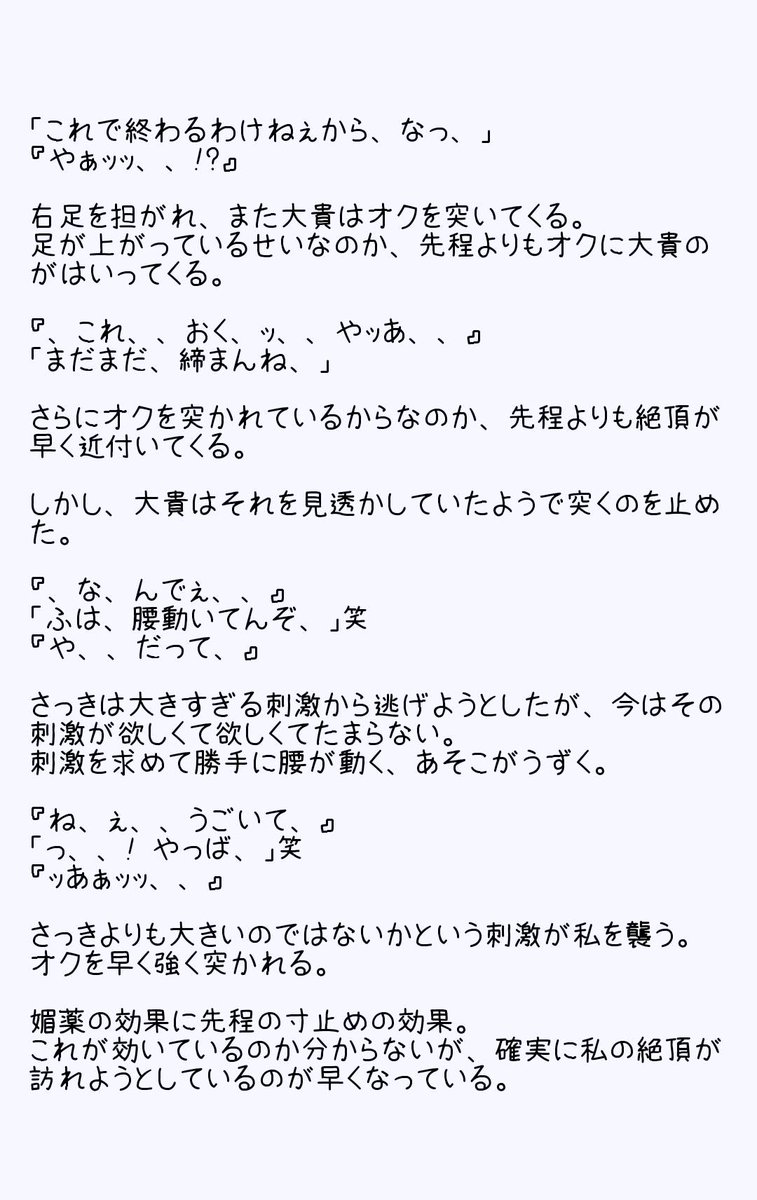 「これで終わるわけねぇから、なっ、」
『やぁッッ、、!?』

右足を担がれ、また大貴はオクを突いてくる。
足が上がっているせいなのか、先程よりもオクに大貴のがはいってくる。

『、これ、、おく、ッ、、やッあ、、』
「まだまだ、締まんね、」

さらにオクを突かれているからなのか、先程よりも絶頂が早く近付いてくる。

しかし、大貴はそれを見透かしていたようで突くのを止めた。

『、な、んでぇ、、』
「ふは、腰動いてんぞ、」笑
『や、、だって、』

さっきは大きすぎる刺激から逃げようとしたが、今はその刺激が欲しくて欲しくてたまらない。
刺激を求めて勝手に腰が動く、あそこがうずく。

『ね、ぇ、、うごいて、』
「っ、、! やっば、」笑
『ッあぁッッ、、』

さっきよりも大きいのではないかという刺激が私を襲う。
オクを早く強く突かれる。

媚薬の効果に先程の寸止めの効果。
これが効いているのか分からないが、確実に私の絶頂が訪れようとしているのが早くなっている。